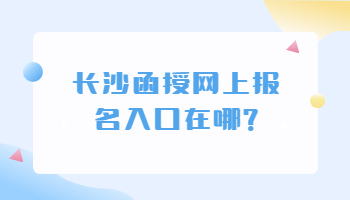 长沙函授网上报名入口在哪?